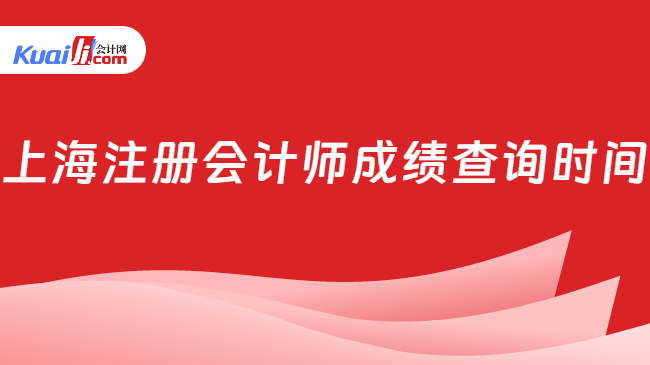 Kuaiji 会计网 .com

上海注册会计师成绩查询时间